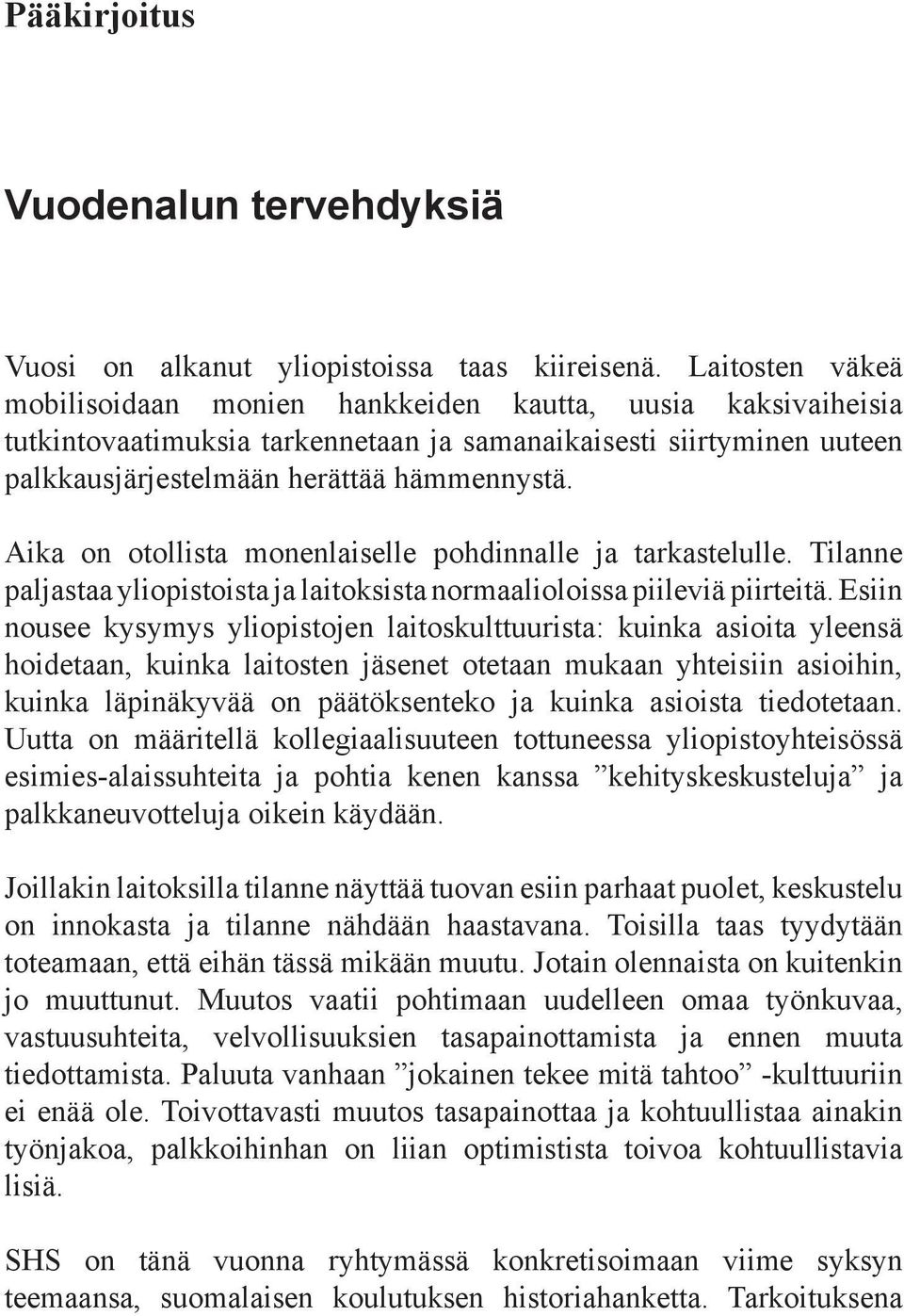 Pääkirjoitus

Vuodenalun tervehdyksiä

Vuosi on alkanut yliopistoissa taas kiireisenä. Laitosten väkeä mobilisoidaan monien hankkeiden kautta, uusia kaksivaiheisia tutkintovaatimuksia tarkennetaan ja samanaikaisesti siirtyminen uuteen palkkausjärjestelmään herättää hämmennystä.

Aika on otollista monenlaiselle pohdinnalle ja tarkastelulle. Tilanne paljastaa yliopistoista ja laitoksista normaalioloissa piileviä piirteitä. Esiin nousee kysymys yliopistojen laitoskulttuurista: kuinka asioita yleensä hoidetaan, kuinka laitosten jäsenet otetaan mukaan yhteisiin asioihin, kuinka läpinäkyvää on päätöksenteko ja kuinka asioista tiedotetaan. Uutta on määritellä kollegiaalisuuteen tottuneessa yliopistoyhteisössä esimies-alaissuhteita ja pohtia kenen kanssa ”kehityskeskusteluja” ja palkkaneuvotteluja oikein käydään.

Joillakin laitoksilla tilanne näyttää tuovan esiin parhaat puolet, keskustelu on innokasta ja tilanne nähdään haastavana. Toisilla taas tyydytään toteamaan, että eihän tässä mikään muutu. Jotain olennaista on kuitenkin jo muuttunut. Muutos vaatii pohtimaan uudelleen omaa työnkuvaa, vastuusuhteita, velvollisuuksien tasapainottamista ja ennen muuta tiedottamista. Paluuta vanhaan ”jokainen tekee mitä tahtoo” -kulttuuriin ei enää ole. Toivottavasti muutos tasapainottaa ja kohtuullistaa ainakin työnjakoa, palkkoihinhan on liian optimistista toivoa kohtuullistavia lisiä.

SHS on tänä vuonna ryhtymässä konkretisoimaan viime syksyn teemaansa, suomalaisen koulutuksen historiahanketta. Tarkoituksena